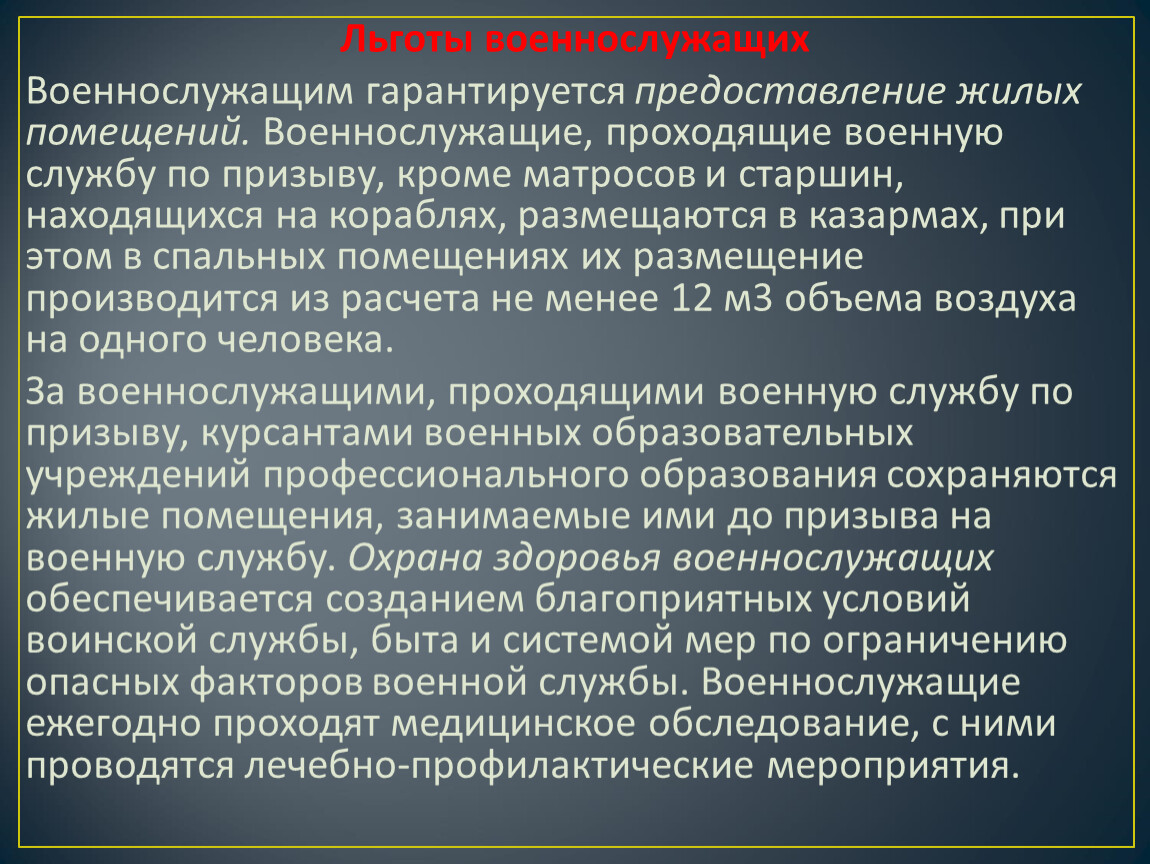 Льготы военнослужащих

Военнослужащим гарантируется предоставление жилых помещений. Военнослужащие, проходящие военную службу по призыву, кроме матросов и старшин, находящихся на кораблях, размещаются в казармах, при этом в спальных помещениях их размещение производится из расчета не менее 12 м3 объема воздуха на одного человека.

За военнослужащими, проходящими военную службу по призыву, курсантами военных образовательных учреждений профессионального образования сохраняются жилые помещения, занимаемые ими до призыва на военную службу. Охрана здоровья военнослужащих обеспечивается созданием благоприятных условий воинской службы, быта и системой мер по ограничению опасных факторов военной службы. Военнослужащие ежегодно проходят медицинское обследование, с ними проводятся лечебно-профилактические мероприятия.